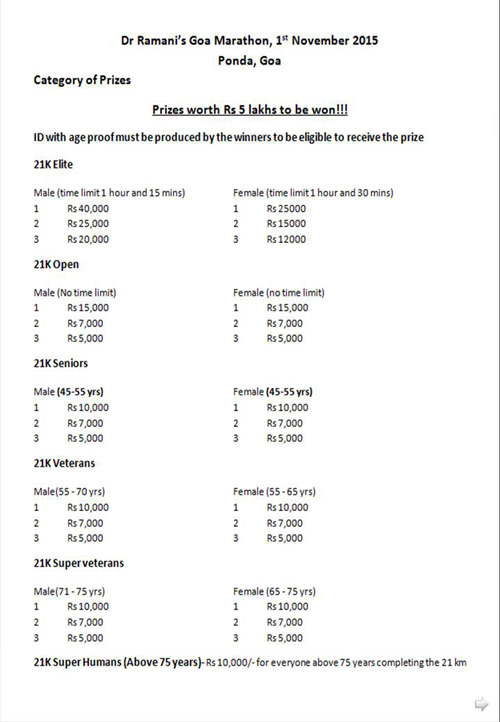 Dr Ramani's Goa Marathon, 1$^{st}$ November 2015
Ponda, Goa

Category of Prizes

Prizes worth Rs 5 lakhs to be won!!!

ID with age proof must be produced by the winners to be eligible to receive the prize

21K Elite

Male (time limit 1 hour and 15 mins)
1 Rs 40,000
2 Rs 25,000
3 Rs 20,000

Female (time limit 1 hour and 30 mins)
1 Rs 25000
2 Rs 15000
3 Rs 12000

21K Open

Male (No time limit)
1 Rs 15,000
2 Rs 7,000
3 Rs 5,000

Female (no time limit)
1 Rs 15,000
2 Rs 7,000
3 Rs 5,000

21K Seniors

Male (45-55 yrs)
1 Rs 10,000
2 Rs 7,000
3 Rs 5,000

Female (45-55 yrs)
1 Rs 10,000
2 Rs 7,000
3 Rs 5,000

21K Veterans

Male(55 - 70 yrs)
1 Rs 10,000
2 Rs 7,000
3 Rs 5,000

Female (55 - 65 yrs)
1 Rs 10,000
2 Rs 7,000
3 Rs 5,000

21K Super veterans

Male(71 - 75 yrs)
1 Rs 10,000
2 Rs 7,000
3 Rs 5,000

Female (65 - 75 yrs)
1 Rs 10,000
2 Rs 7,000
3 Rs 5,000

21K Super Humans (Above 75 years)- Rs 10,000/- for everyone above 75 years completing the 21 km